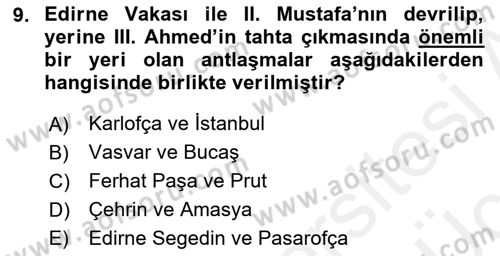 9. Edirne Vakası ile II. Mustafa'nın devrilip, yerine III. Ahmed'in tahta çıkmasında önemli bir yeri olan antlaşmalar aşağıdakilerden hangisinde birlikte verilmiştir?

A) Karlofça ve İstanbul
B) Vasvar ve Bucaş
C) Ferhat Paşa ve Prut
D) Çehrin ve Amasya
E) Edirne Segedin ve Pasarofça

www.aofsoru.com